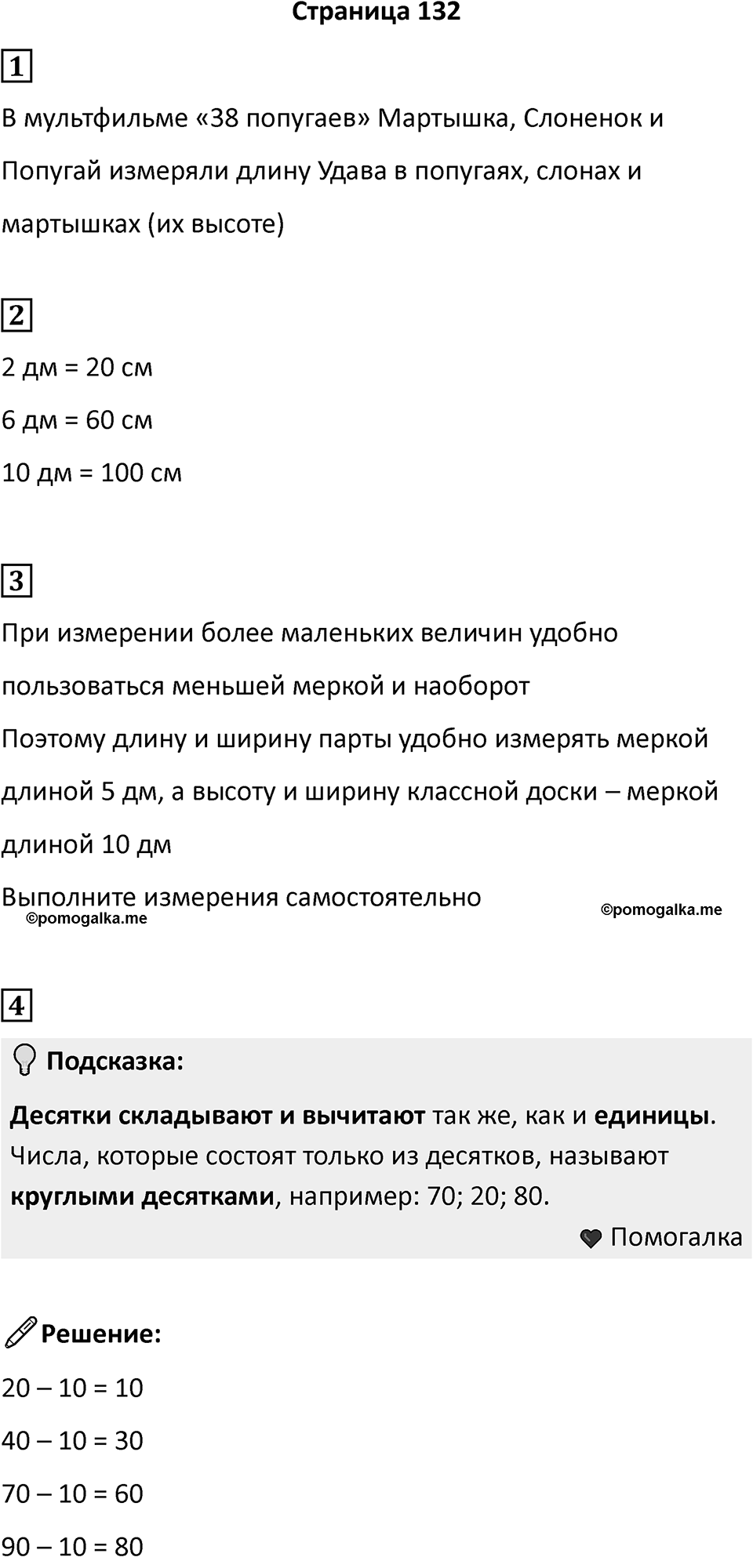 Страница 132

1

В мультфильме «38 попугаев» Мартышка, Слоненок и Попугай измеряли длину Удава в попугаях, слонах и мартышках (их высоте)

2

2 дм = 20 см

6 дм = 60 см

10 дм = 100 см

3

При измерении более маленьких величин удобно пользоваться меньшей меркой и наоборот

Поэтому длину и ширину парты удобно измерять меркой длиной 5 дм, а высоту и ширину классной доски – меркой длиной 10 дм

Выполните измерения самостоятельно

©pomogalka.me ©pomogalka.me

4

Подсказка:

Десятки складывают и вычитают так же, как и единицы. Числа, которые состоят только из десятков, называют круглыми десятками, например: 70; 20; 80.

Помогалка

Решение:

20 – 10 = 10

40 – 10 = 30

70 – 10 = 60

90 – 10 = 80